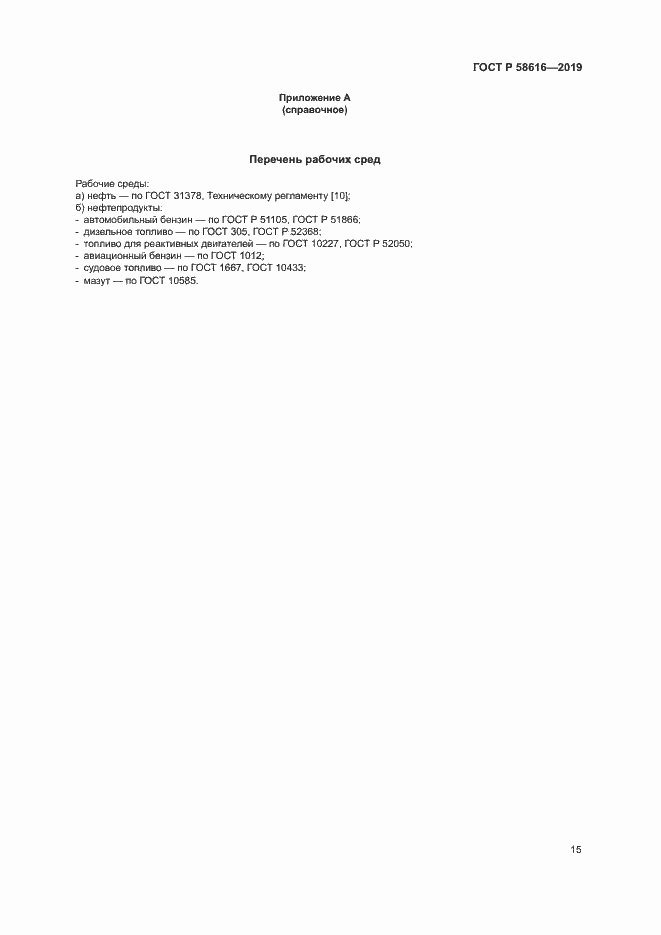 ГОСТ Р 58616—2019

Приложение А
(справочное)

Перечень рабочих сред

Рабочие среды:
а) нефть — по ГОСТ 31378, Техническому регламенту [10];
б) нефтепродукты:
- автомобильный бензин — по ГОСТ Р 51105, ГОСТ Р 51866;
- дизельное топливо — по ГОСТ 305, ГОСТ Р 52368;
- топливо для реактивных двигателей — по ГОСТ 10227, ГОСТ Р 52050;
- авиационный бензин — по ГОСТ 1012;
- судовое топливо — по ГОСТ 1667, ГОСТ 10433;
- мазут — по ГОСТ 10585.

15